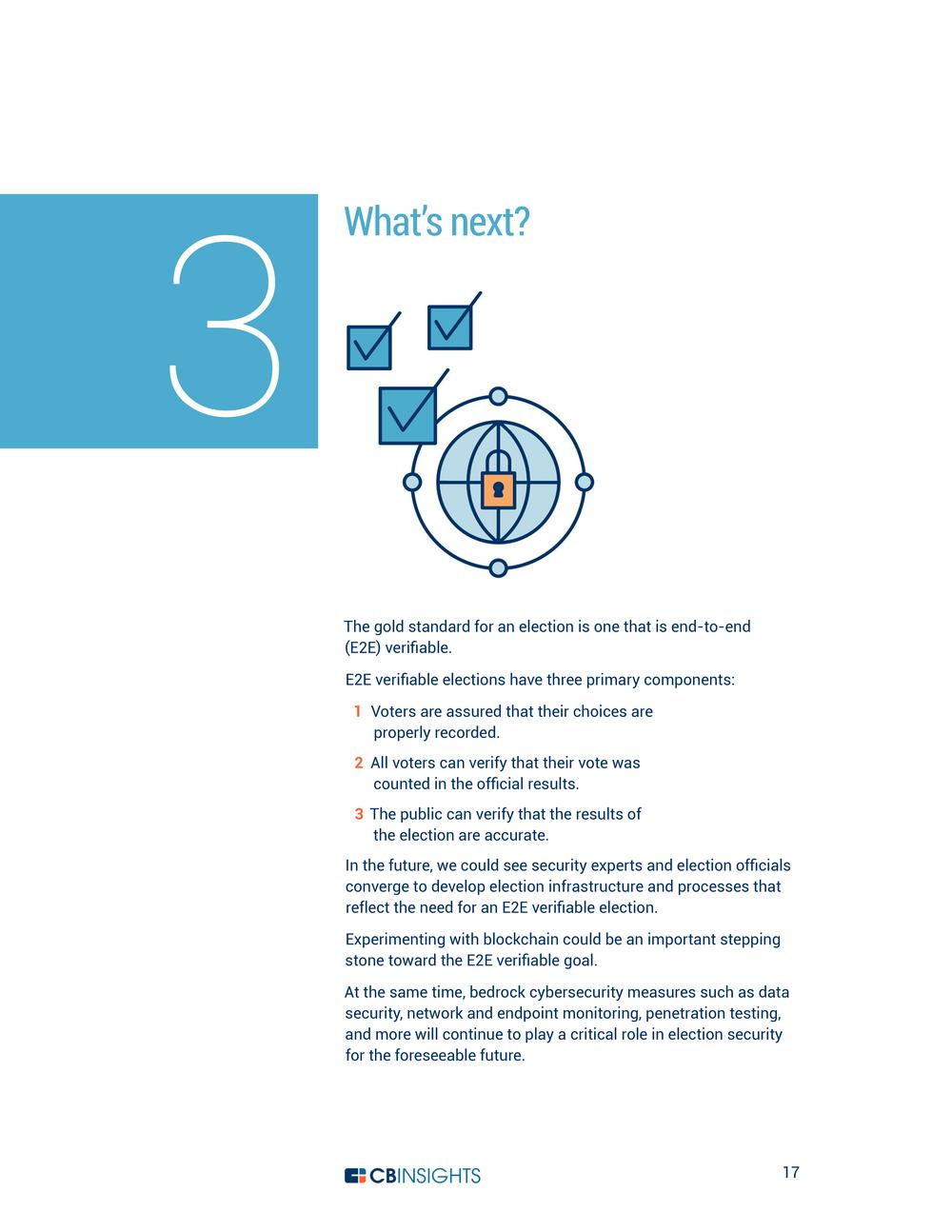 3

What's next?

The gold standard for an election is one that is end-to-end (E2E) verifiable.

E2E verifiable elections have three primary components:

1 Voters are assured that their choices are properly recorded.

2 All voters can verify that their vote was counted in the official results.

3 The public can verify that the results of the election are accurate.

In the future, we could see security experts and election officials converge to develop election infrastructure and processes that reflect the need for an E2E verifiable election.

Experimenting with blockchain could be an important stepping stone toward the E2E verifiable goal.

At the same time, bedrock cybersecurity measures such as data security, network and endpoint monitoring, penetration testing, and more will continue to play a critical role in election security for the foreseeable future.

CBINSIGHTS

17